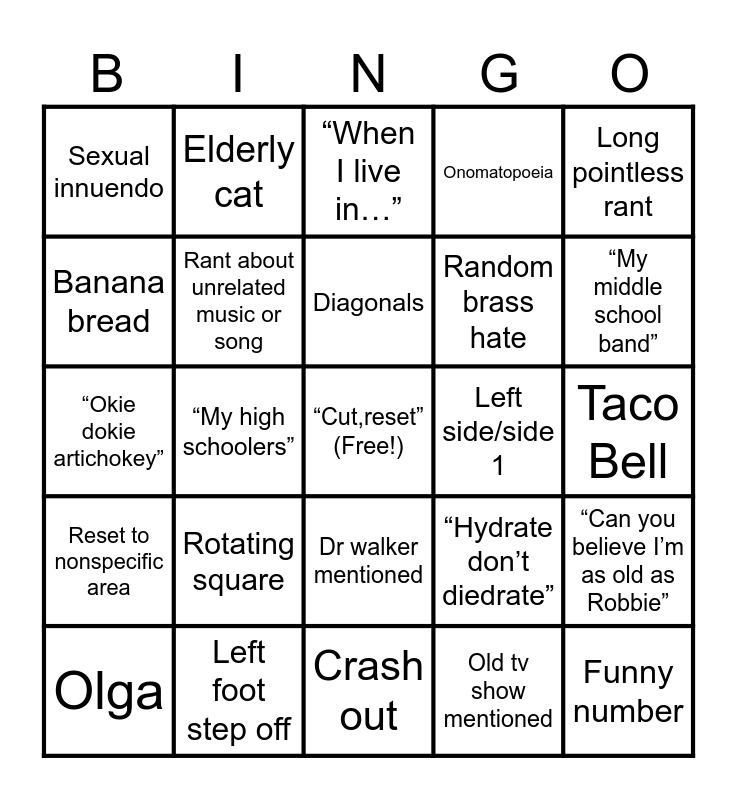 | B | I | N | G | O |
|---|---|---|---|---|
| Sexual innuendo | Elderly cat | "When I live in…" | Onomatopoeia | Long pointless rant |
| Banana bread | Rant about unrelated music or song | Diagonals | Random brass hate | "My middle school band" |
| "Okie dokie artichokey" | "My high schoolers" | "Cut,reset" (Free!) | Left side/side 1 | Taco Bell |
| Reset to nonspecific area | Rotating square | Dr walker mentioned | "Hydrate don't diedrate" | "Can you believe I'm as old as Robbie" |
| Olga | Left foot step off | Crash out | Old tv show mentioned | Funny number |